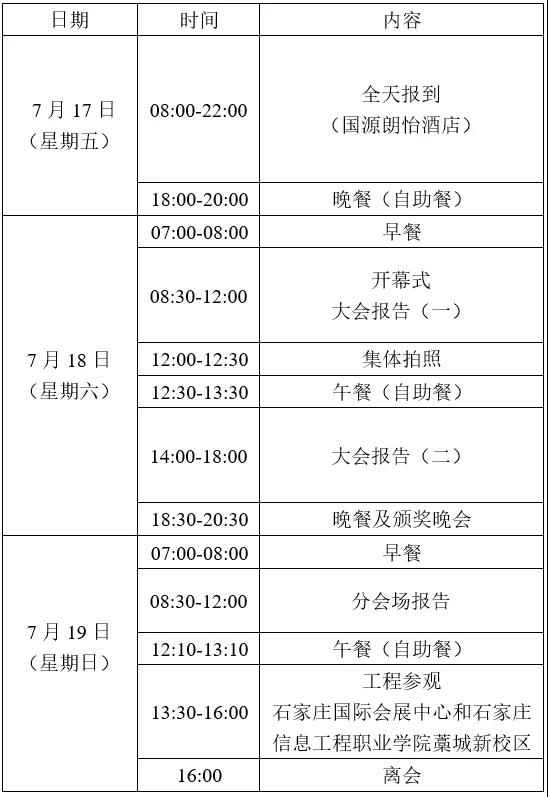 | 日期 | 时间 | 内容 |
|---|---|---|
| 7 月 17 日（星期五） | 08:00-22:00 | 全天报到（国源朗怡酒店） |
| | 18:00-20:00 | 晚餐（自助餐） |
| 7 月 18 日（星期六） | 07:00-08:00 | 早餐 |
| | 08:30-12:00 | 开幕式 大会报告（一） |
| | 12:00-12:30 | 集体拍照 |
| | 12:30-13:30 | 午餐（自助餐） |
| | 14:00-18:00 | 大会报告（二） |
| | 18:30-20:30 | 晚餐及颁奖晚会 |
| 7 月 19 日（星期日） | 07:00-08:00 | 早餐 |
| | 08:30-12:00 | 分会场报告 |
| | 12:10-13:10 | 午餐（自助餐） |
| | 13:30-16:00 | 工程参观 石家庄国际会展中心和石家庄信息工程职业学院藁城新校区 |
| | 16:00 | 离会 |